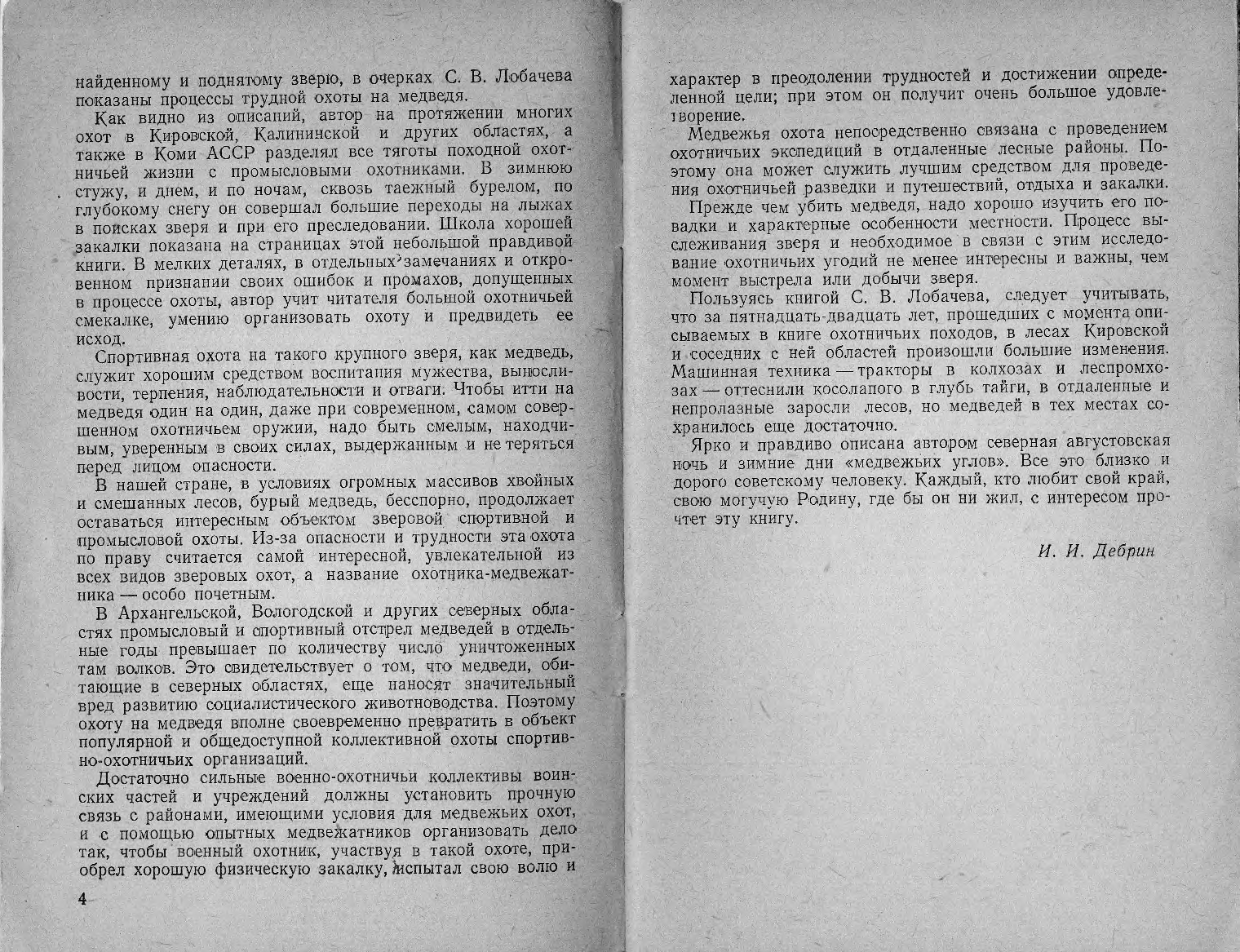 найденному и поднятому зверю, в очерках С. В. Лобачева показаны процессы трудной охоты на медведя.

Как видно из описаний, автор на протяжении многих охот в Кировской, Калининской и других областях, а также в Коми АССР разделял все тяготы походной охотничьей жизни с промысловыми охотниками. В зимнюю стужу, и днем, и по ночам, сквозь таежный бурелом, по глубокому снегу он совершал большие переходы на лыжах в поисках зверя и при его преследовании. Школа хорошей закалки показана на страницах этой небольшой правдивой книги. В мелких деталях, в отдельных замечаниях и откровенном признании своих ошибок и промахов, допущенных в процессе охоты, автор учит читателя большой охотничьей смекалке, умению организовать охоту и предвидеть ее исход.

Спортивная охота на такого крупного зверя, как медведь, служит хорошим средством воспитания мужества, выносливости, терпения, наблюдательности и отваги. Чтобы итти на медведя один на один, даже при современном, самом совершенном охотничьем оружии, надо быть смелым, находчивым, уверенным в своих силах, выдержанным и не теряться перед лицом опасности.

В нашей стране, в условиях огромных массивов хвойных и смешанных лесов, бурый медведь, бесспорно, продолжает оставаться интересным объектом зверовой спортивной и промысловой охоты. Из-за опасности и трудности эта охота по праву считается самой интересной, увлекательной из всех видов зверовых охот, а название охотника-медвежатника — особо почетным.

В Архангельской, Вологодской и других северных областях промысловый и спортивный отстрел медведей в отдельные годы превышает по количеству число уничтоженных там волков. Это свидетельствует о том, что медведи, обитающие в северных областях, еще наносят значительный вред развитию социалистического животноводства. Поэтому охоту на медведя вполне своевременно превратить в объект популярной и общедоступной коллективной охоты спортивно-охотничьих организаций.

Достаточно сильные военно-охотничьи коллективы воинских частей и учреждений должны установить прочную связь с районами, имеющими условия для медвежьих охот, и с помощью опытных медвежатников организовать дело так, чтобы военный охотник, участвуя в такой охоте, приобрел хорошую физическую закалку, испытал свою волю и

4

характер в преодолении трудностей и достижении определенной цели; при этом он получит очень большое удовлетворение.

Медвежья охота непосредственно связана с проведением охотничьих экспедиций в отдаленные лесные районы. Поэтому она может служить лучшим средством для проведения охотничьей разведки и путешествий, отдыха и закалки.

Прежде чем убить медведя, надо хорошо изучить его повадки и характерные особенности местности. Процесс выслеживания зверя и необходимое в связи с этим исследование охотничьих угодий не менее интересны и важны, чем момент выстрела или добычи зверя.

Пользуясь книгой С. В. Лобачева, следует учитывать, что за пятнадцать-двадцать лет, прошедших с момента описываемых в книге охотничьих походов, в лесах Кировской и соседних с ней областей произошли большие изменения. Машинная техника — тракторы в колхозах и леспромхозах — оттеснили косолапого в глубь тайги, в отдаленные и непролазные заросли лесов, но медведей в тех местах сохранилось еще достаточно.

Ярко и правдиво описана автором северная августовская ночь и зимние дни «медвежьих углов». Все это близко и дорого советскому человеку. Каждый, кто любит свой край, свою могучую Родину, где бы он ни жил, с интересом прочтет эту книгу.

И. И. Дебрин